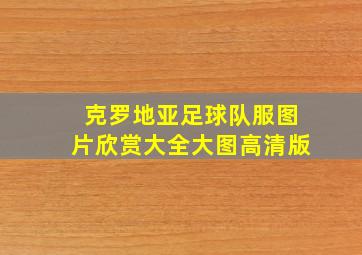 克罗地亚足球队服图片欣赏大全大图高清版